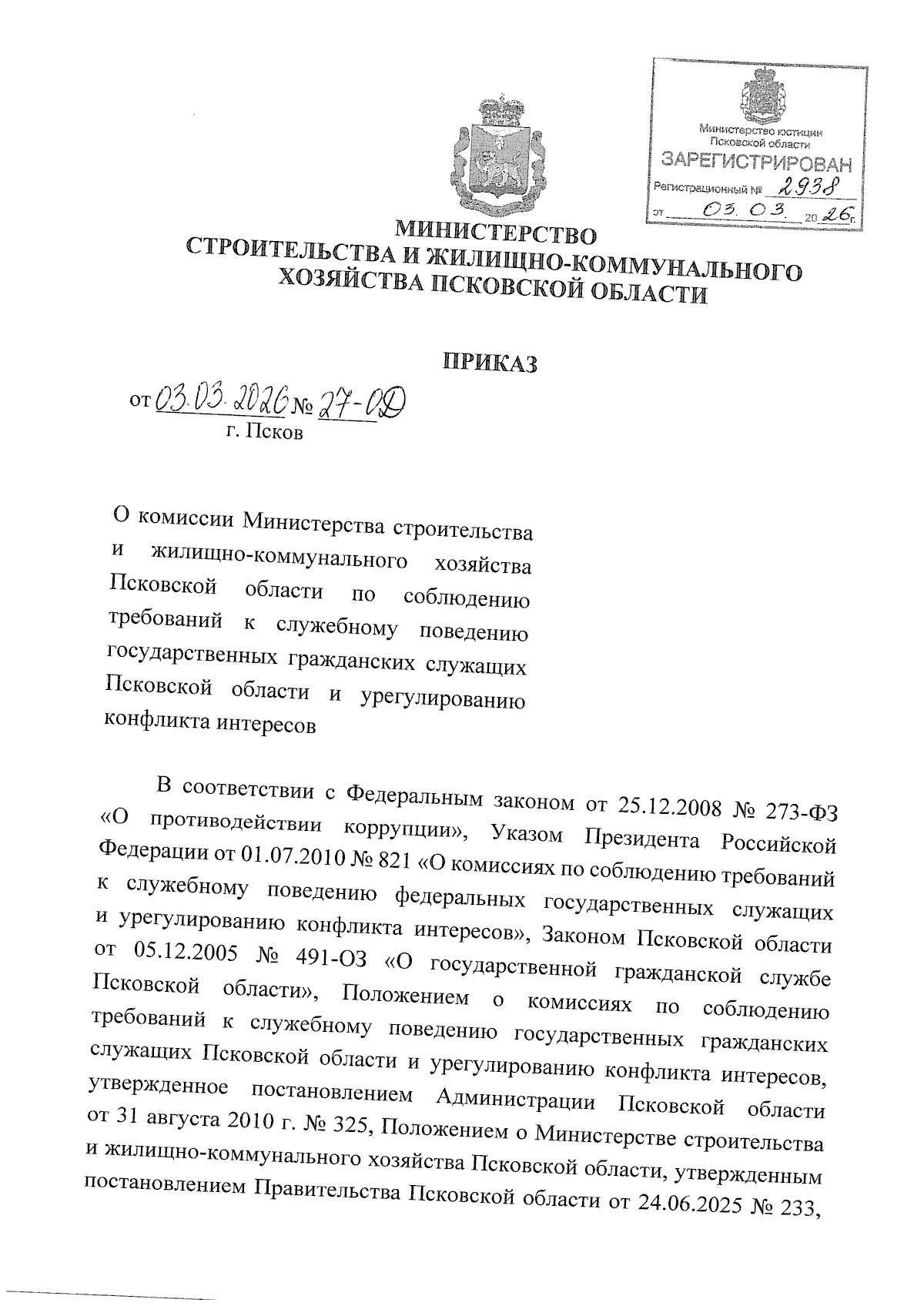 Министерство юстиции Псковской области
ЗАРЕГИСТРИРОВАН
Регистрационный № 2938
от 03. 03. 20 26 г.

МИНИСТЕРСТВО
СТРОИТЕЛЬСТВА И ЖИЛИЩНО-КОММУНАЛЬНОГО ХОЗЯЙСТВА ПСКОВСКОЙ ОБЛАСТИ

ПРИКАЗ

от 03.03.2026 № 27-ОД
г. Псков

О комиссии Министерства строительства и жилищно-коммунального хозяйства Псковской области по соблюдению требований к служебному поведению государственных гражданских служащих Псковской области и урегулированию конфликта интересов

В соответствии с Федеральным законом от 25.12.2008 № 273-ФЗ «О противодействии коррупции», Указом Президента Российской Федерации от 01.07.2010 № 821 «О комиссиях по соблюдению требований к служебному поведению федеральных государственных служащих и урегулированию конфликта интересов», Законом Псковской области от 05.12.2005 № 491-ОЗ «О государственной гражданской службе Псковской области», Положением о комиссиях по соблюдению требований к служебному поведению государственных гражданских служащих Псковской области и урегулированию конфликта интересов, утвержденное постановлением Администрации Псковской области от 31 августа 2010 г. № 325, Положением о Министерстве строительства и жилищно-коммунального хозяйства Псковской области, утвержденным постановлением Правительства Псковской области от 24.06.2025 № 233,